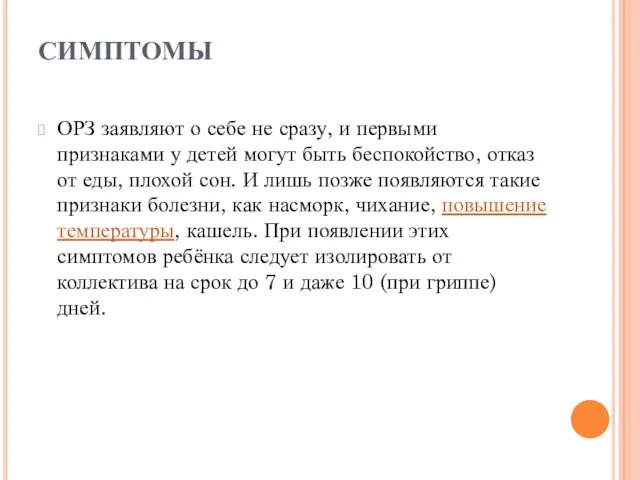 СИМПТОМЫ

ОРЗ заявляют о себе не сразу, и первыми признаками у детей могут быть беспокойство, отказ от еды, плохой сон. И лишь позже появляются такие признаки болезни, как насморк, чихание, повышение температуры, кашель. При появлении этих симптомов ребёнка следует изолировать от коллектива на срок до 7 и даже 10 (при гриппе) дней.